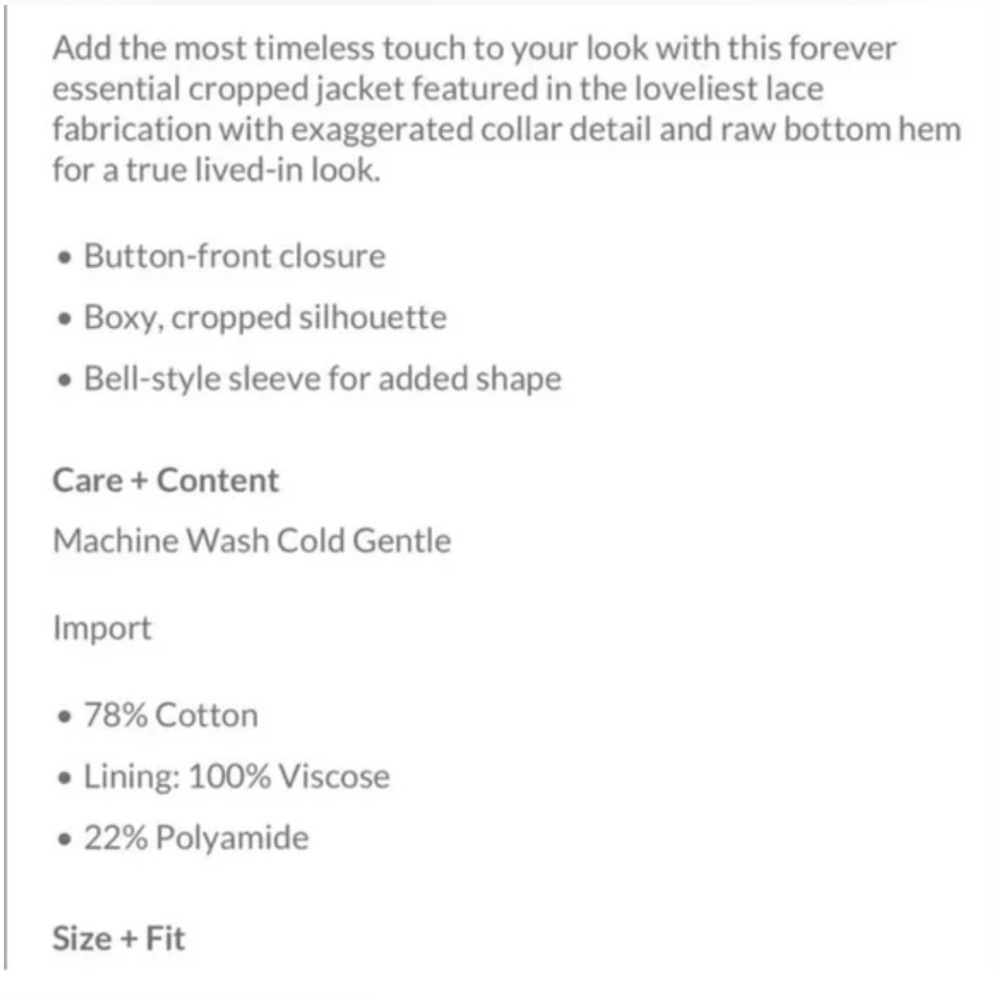 Add the most timeless touch to your look with this forever essential cropped jacket featured in the loveliest lace fabrication with exaggerated collar detail and raw bottom hem for a true lived-in look.

• Button-front closure
• Boxy, cropped silhouette
• Bell-style sleeve for added shape

Care + Content

Machine Wash Cold Gentle

Import

• 78% Cotton
• Lining: 100% Viscose
• 22% Polyamide

Size + Fit